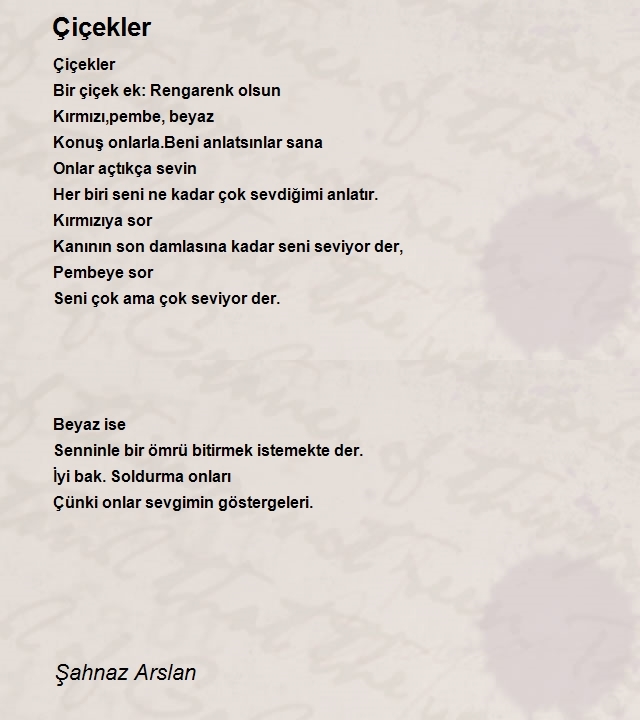 Çiçekler

Çiçekler
Bir çiçek ek: Rengarenk olsun
Kırmızı,pembe, beyaz
Konuş onlarla.Beni anlatsınlar sana
Onlar açtıkça sevin
Her biri seni ne kadar çok sevdiğimi anlatır.
Kırmızıya sor
Kanının son damlasına kadar seni seviyor der,
Pembeye sor
Seni çok ama çok seviyor der.

Beyaz ise
Senninle bir ömrü bitirmek istemekte der.
İyi bak. Soldurma onları
Çünki onlar sevgimin göstergeleri.

Şahnaz Arslan